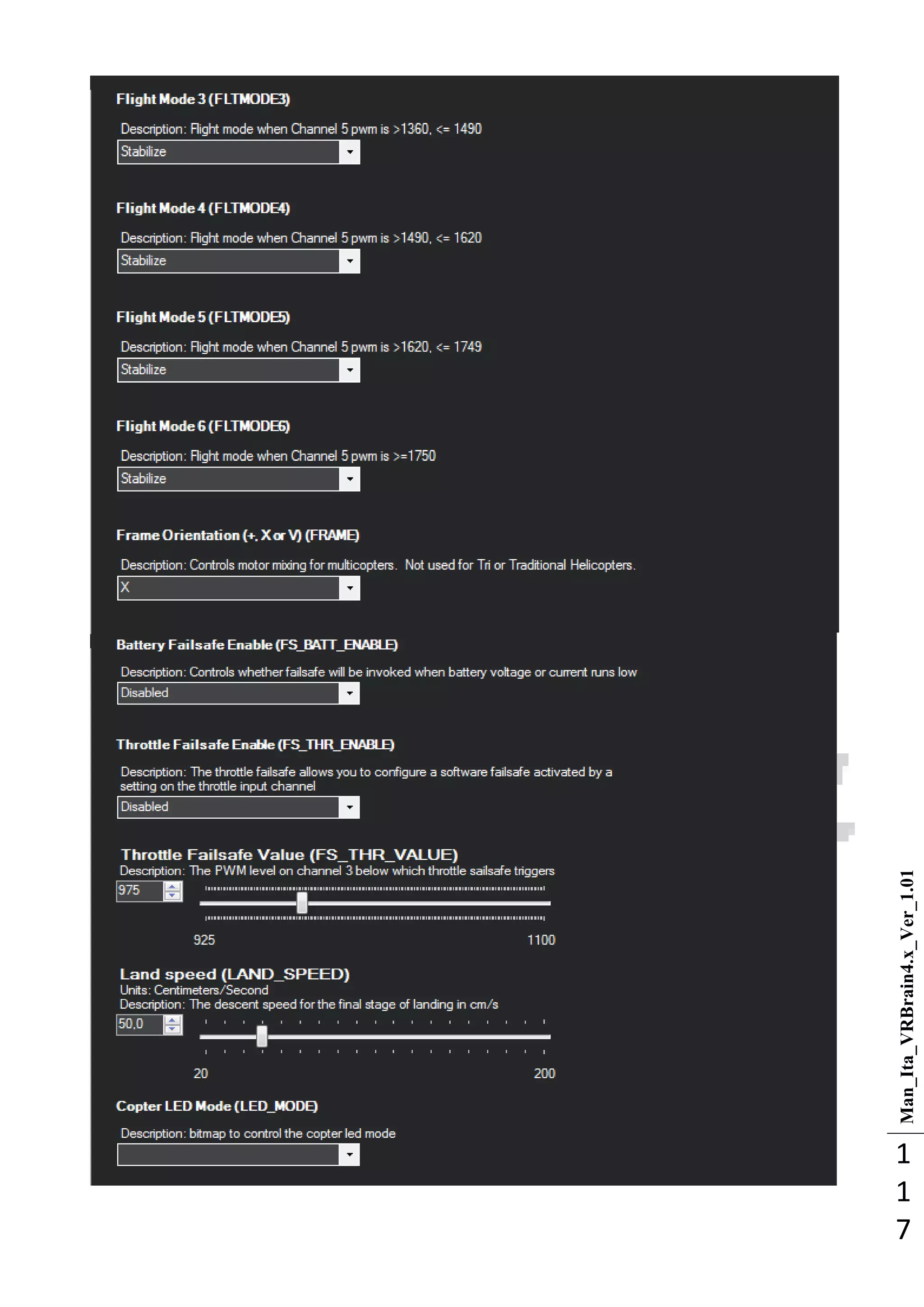 Flight Mode 3 (FLTMODE3)

Description: Flight mode when Channel 5 pwm is >1360, <= 1490

Stabilize

Flight Mode 4 (FLTMODE4)

Description: Flight mode when Channel 5 pwm is >1490, <= 1620

Stabilize

Flight Mode 5 (FLTMODE5)

Description: Flight mode when Channel 5 pwm is >1620, <= 1749

Stabilize

Flight Mode 6 (FLTMODE6)

Description: Flight mode when Channel 5 pwm is >=1750

Stabilize

Frame Orientation (+, X or V) (FRAME)

Description: Controls motor mixing for multicopters. Not used for Tri or Traditional Helicopters.

X

Battery Failsafe Enable (FS_BATT_ENABLE)

Description: Controls whether failsafe will be invoked when battery voltage or current runs low

Disabled

Throttle Failsafe Enable (FS_THR_ENABLE)

Description: The throttle failsafe allows you to configure a software failsafe activated by a setting on the throttle input channel

Disabled

Throttle Failsafe Value (FS_THR_VALUE)
Description: The PWM level on channel 3 below which throttle sailsafe triggers

975

925 1100

Land speed (LAND_SPEED)
Units: Centimeters/Second
Description: The descent speed for the final stage of landing in cm/s

50,0

20 200

Copter LED Mode (LED_MODE)

Description: bitmap to control the copter led mode

Man_Ita_VRBrain4.x_Ver_1.01

117